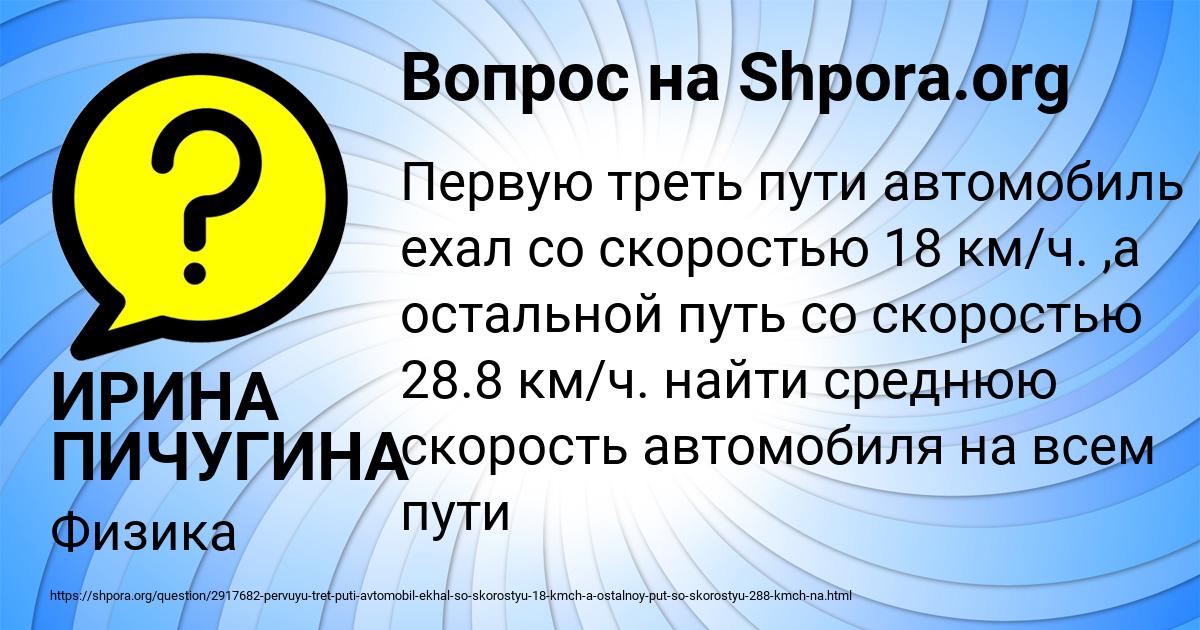 Вопрос на Shpora.org

?

Первую треть пути автомобиль ехал со скоростью 18 км/ч. ,а остальной путь со скоростью 28.8 км/ч. найти среднюю скорость автомобиля на всем пути

ИРИНА ПИЧУГИНА

Физика

https://shpora.org/question/2917682-pervuyu-tret-puti-avtomobil-ekhal-so-skorostyu-18-kmch-a-ostalnoy-put-so-skorostyu-288-kmch-na.html